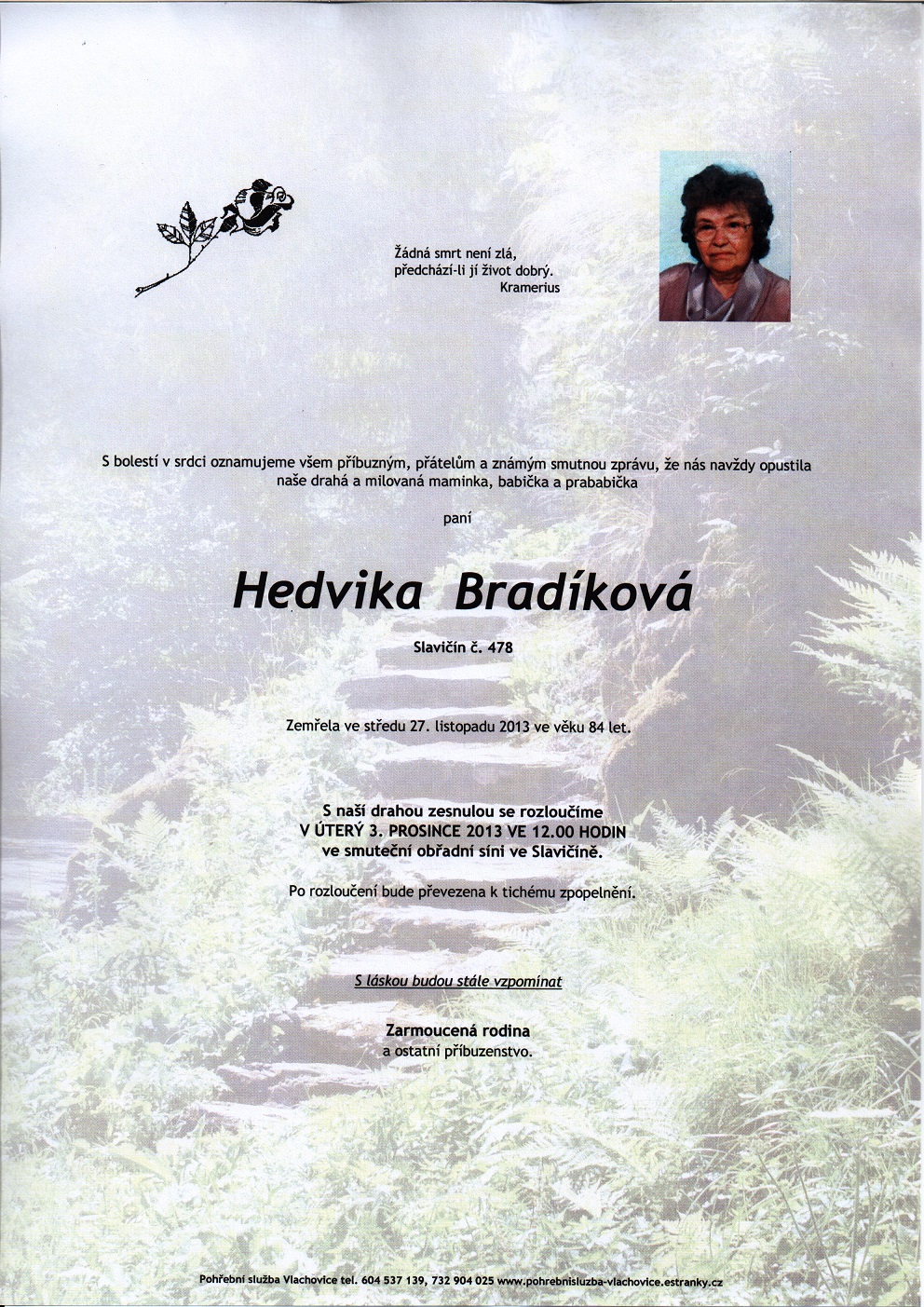 Žádná smrt není zlá,
předchází-li jí život dobrý.
Kramerius

S bolestí v srdci oznamujeme všem příbuzným, přátelům a známým smutnou zprávu, že nás navždy opustila naše drahá a milovaná maminka, babička a prababička

paní

Hedvika Bradíková

Slavičín č. 478

Zemřela ve středu 27. listopadu 2013 ve věku 84 let.

S naší drahou zesnulou se rozloučíme
V ÚTERÝ 3. PROSINCE 2013 VE 12.00 HODIN
ve smuteční obřadní síni ve Slavičíně.

Po rozloučení bude převezena k tichému zpopelnění.

S láskou budou stále vzpomínat

Zarmoucená rodina
a ostatní příbuzenstvo.

Pohřební služba Vlachovice tel. 604 537 139, 732 904 025 www.pohrebnisluzba-vlachovice.estranky.cz